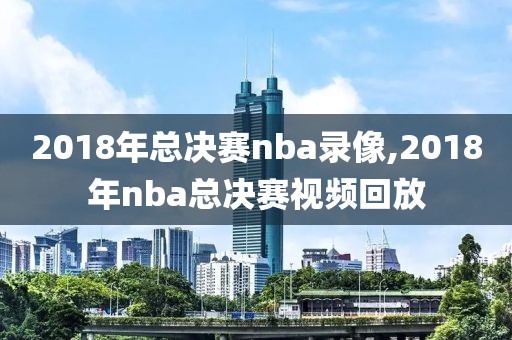 2018年总决赛nba录像,2018年nba总决赛视频回放